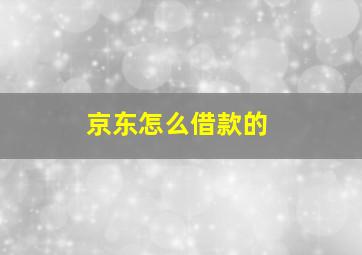 京东怎么借款的